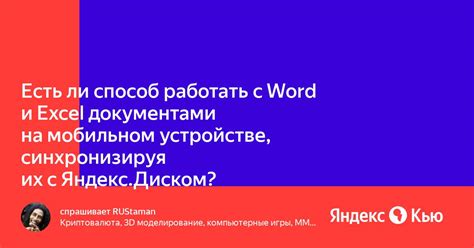 Есть ли способ работать с Word и Excel документами на мобильном устройстве, синхронизируя их с Яндекс.Диском?

спрашивает RUStaman
Криптовалюта, 3D моделирование, компьютерные игры, ММ...

Яндекс Кью